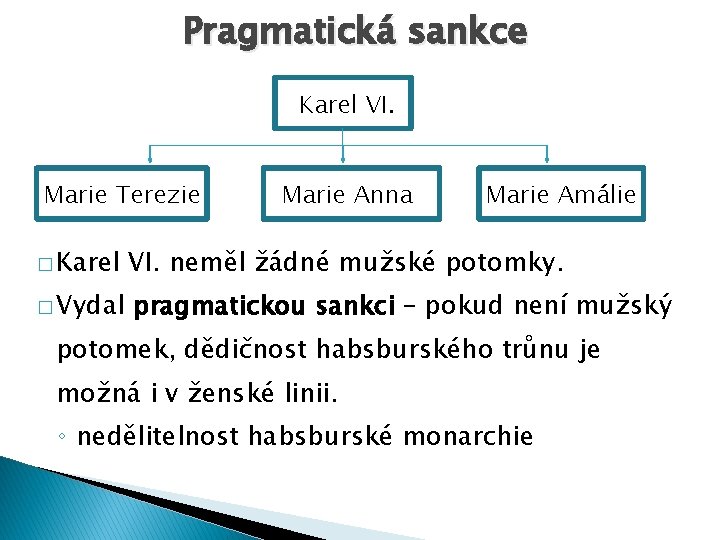 Pragmatická sankce

Karel VI.

Marie Terezie

Marie Anna

Marie Amálie

□ Karel VI. neměl žádné mužské potomky.

□ Vydal pragmatickou sankci – pokud není mužský potomek, dědičnost habsburského trůnu je možná i v ženské linii.

◦ nedělitelnost habsburské monarchie